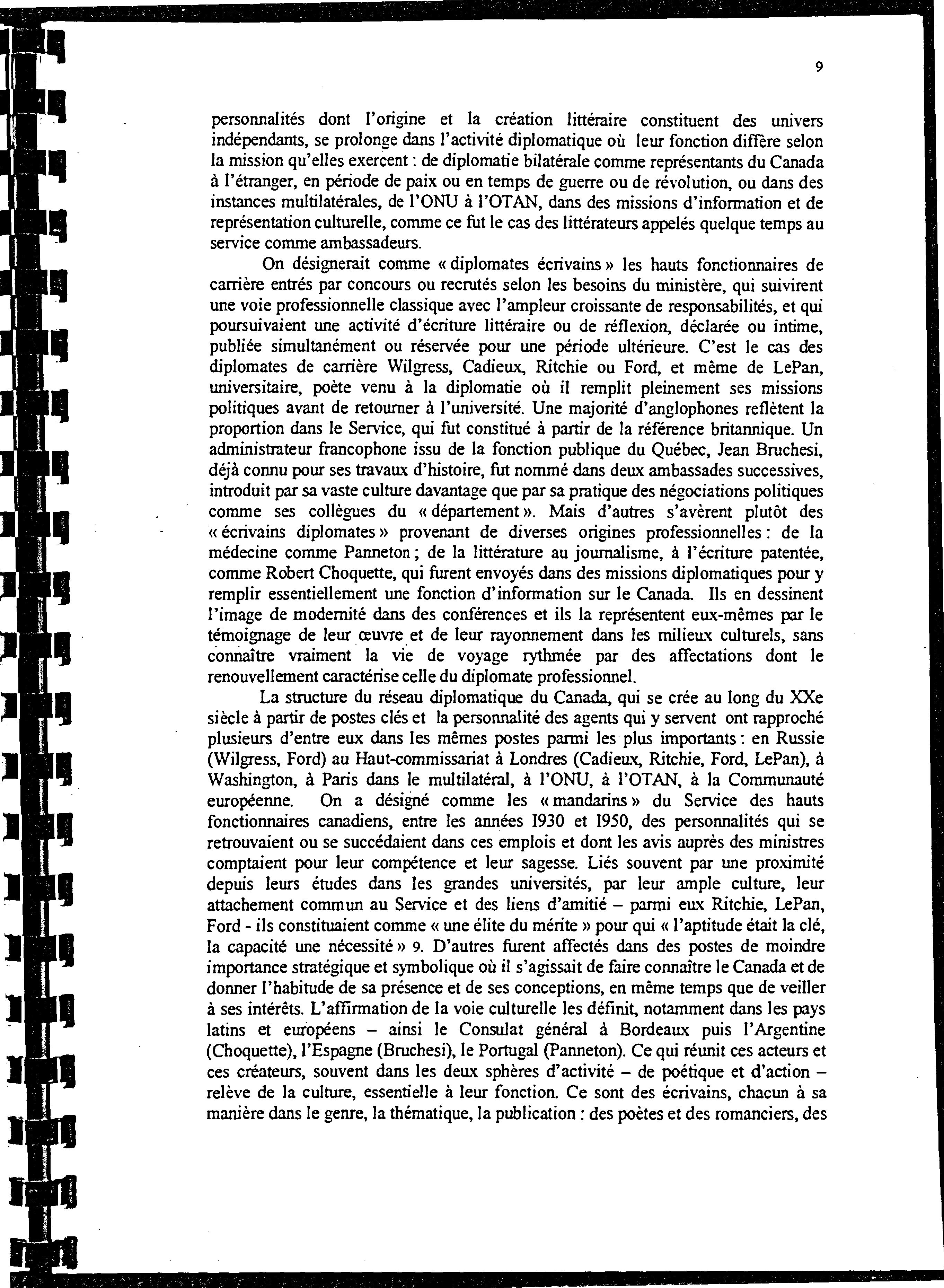 9

personnalités dont l'origine et la création littéraire constituent des univers indépendants, se prolonge dans l'activité diplomatique où leur fonction diffère selon la mission qu'elles exercent : de diplomatie bilatérale comme représentants du Canada à l'étranger, en période de paix ou en temps de guerre ou de révolution, ou dans des instances multilatérales, de l'ONU à l'OTAN, dans des missions d'information et de représentation culturelle, comme ce fut le cas des littérateurs appelés quelque temps au service comme ambassadeurs.

On désignerait comme « diplomates écrivains » les hauts fonctionnaires de carrière entrés par concours ou recrutés selon les besoins du ministère, qui suivirent une voie professionnelle classique avec l'ampleur croissante de responsabilités, et qui poursuivaient une activité d'écriture littéraire ou de réflexion, déclarée ou intime, publiée simultanément ou réservée pour une période ultérieure. C'est le cas des diplomates de carrière Wilgress, Cadieux, Ritchie ou Ford, et même de LePan, universitaire, poète venu à la diplomatie où il remplit pleinement ses missions politiques avant de retourner à l'université. Une majorité d'anglophones reflètent la proportion dans le Service, qui fut constitué à partir de la référence britannique. Un administrateur francophone issu de la fonction publique du Québec, Jean Bruchesi, déjà connu pour ses travaux d'histoire, fut nommé dans deux ambassades successives, introduit par sa vaste culture davantage que par sa pratique des négociations politiques comme ses collègues du « département ». Mais d'autres s'avèrent plutôt des « écrivains diplomates » provenant de diverses origines professionnelles : de la médecine comme Panneton ; de la littérature au journalisme, à l'écriture patentée, comme Robert Choquette, qui furent envoyés dans des missions diplomatiques pour y remplir essentiellement une fonction d'information sur le Canada. Ils en dessinent l'image de modernité dans des conférences et ils la représentent eux-mêmes par le témoignage de leur œuvre et de leur rayonnement dans les milieux culturels, sans connaître vraiment la vie de voyage rythmée par des affectations dont le renouvellement caractérise celle du diplomate professionnel.

La structure du réseau diplomatique du Canada, qui se crée au long du XXe siècle à partir de postes clés et la personnalité des agents qui y servent ont rapproché plusieurs d'entre eux dans les mêmes postes parmi les plus importants : en Russie (Wilgress, Ford) au Haut-commissariat à Londres (Cadieux, Ritchie, Ford, LePan), à Washington, à Paris dans le multilatéral, à l'ONU, à l'OTAN, à la Communauté européenne. On a désigné comme les « mandarins » du Service des hauts fonctionnaires canadiens, entre les années 1930 et 1950, des personnalités qui se retrouvaient ou se succédaient dans ces emplois et dont les avis auprès des ministres comptaient pour leur compétence et leur sagesse. Liés souvent par une proximité depuis leurs études dans les grandes universités, par leur ample culture, leur attachement commun au Service et des liens d'amitié – parmi eux Ritchie, LePan, Ford - ils constituaient comme « une élite du mérite » pour qui « l'aptitude était la clé, la capacité une nécessité » 9. D'autres furent affectés dans des postes de moindre importance stratégique et symbolique où il s'agissait de faire connaître le Canada et de donner l'habitude de sa présence et de ses conceptions, en même temps que de veiller à ses intérêts. L'affirmation de la voie culturelle les définit, notamment dans les pays latins et européens – ainsi le Consulat général à Bordeaux puis l'Argentine (Choquette), l'Espagne (Bruchesi), le Portugal (Panneton). Ce qui réunit ces acteurs et ces créateurs, souvent dans les deux sphères d'activité – de poétique et d'action – relève de la culture, essentielle à leur fonction. Ce sont des écrivains, chacun à sa manière dans le genre, la thématique, la publication : des poètes et des romanciers, des